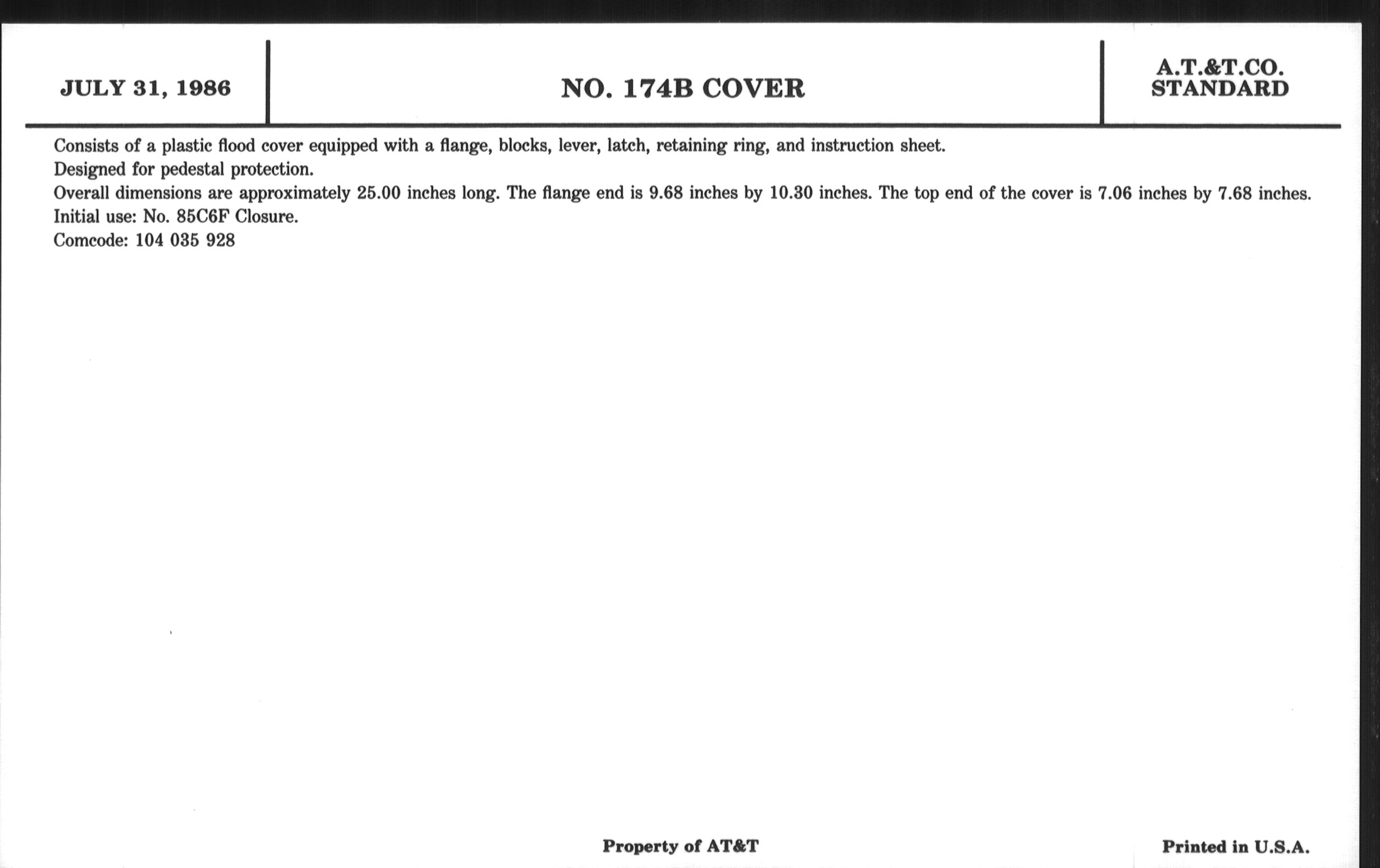 JULY 31, 1986

NO. 174B COVER

A.T.&T.CO.
STANDARD

Consists of a plastic flood cover equipped with a flange, blocks, lever, latch, retaining ring, and instruction sheet.
Designed for pedestal protection.
Overall dimensions are approximately 25.00 inches long. The flange end is 9.68 inches by 10.30 inches. The top end of the cover is 7.06 inches by 7.68 inches.
Initial use: No. 85C6F Closure.
Comcode: 104 035 928

Property of AT&T

Printed in U.S.A.